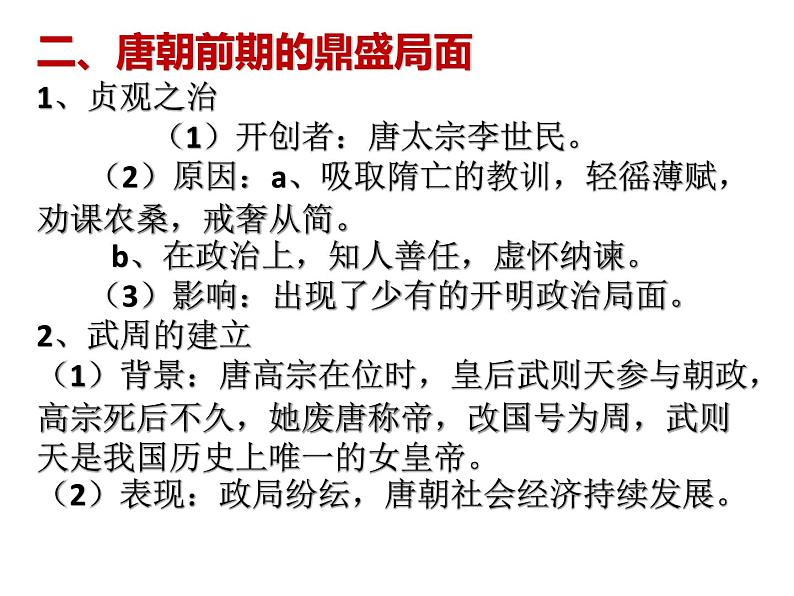 二、唐朝前期的鼎盛局面
1、贞观之治

（1）开创者：唐太宗李世民。

（2）原因：a、吸取隋亡的教训，轻徭薄赋，劝课农桑，戒奢从简。

b、在政治上，知人善任，虚怀纳谏。

（3）影响：出现了少有的开明政治局面。

2、武周的建立

（1）背景：唐高宗在位时，皇后武则天参与朝政，高宗死后不久，她废唐称帝，改国号为周，武则天是我国历史上唯一的女皇帝。

（2）表现：政局纷纭，唐朝社会经济持续发展。